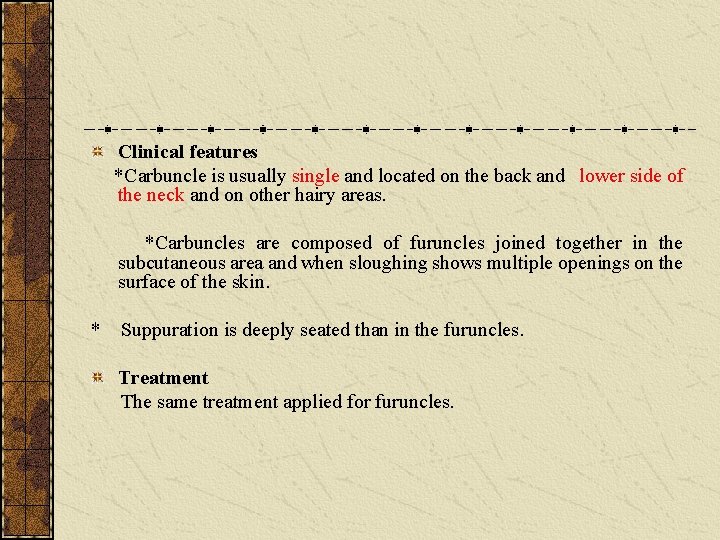 Clinical features

*Carbuncle is usually single and located on the back and lower side of the neck and on other hairy areas.

*Carbuncles are composed of furuncles joined together in the subcutaneous area and when sloughing shows multiple openings on the surface of the skin.

* Suppuration is deeply seated than in the furuncles.

Treatment

The same treatment applied for furuncles.